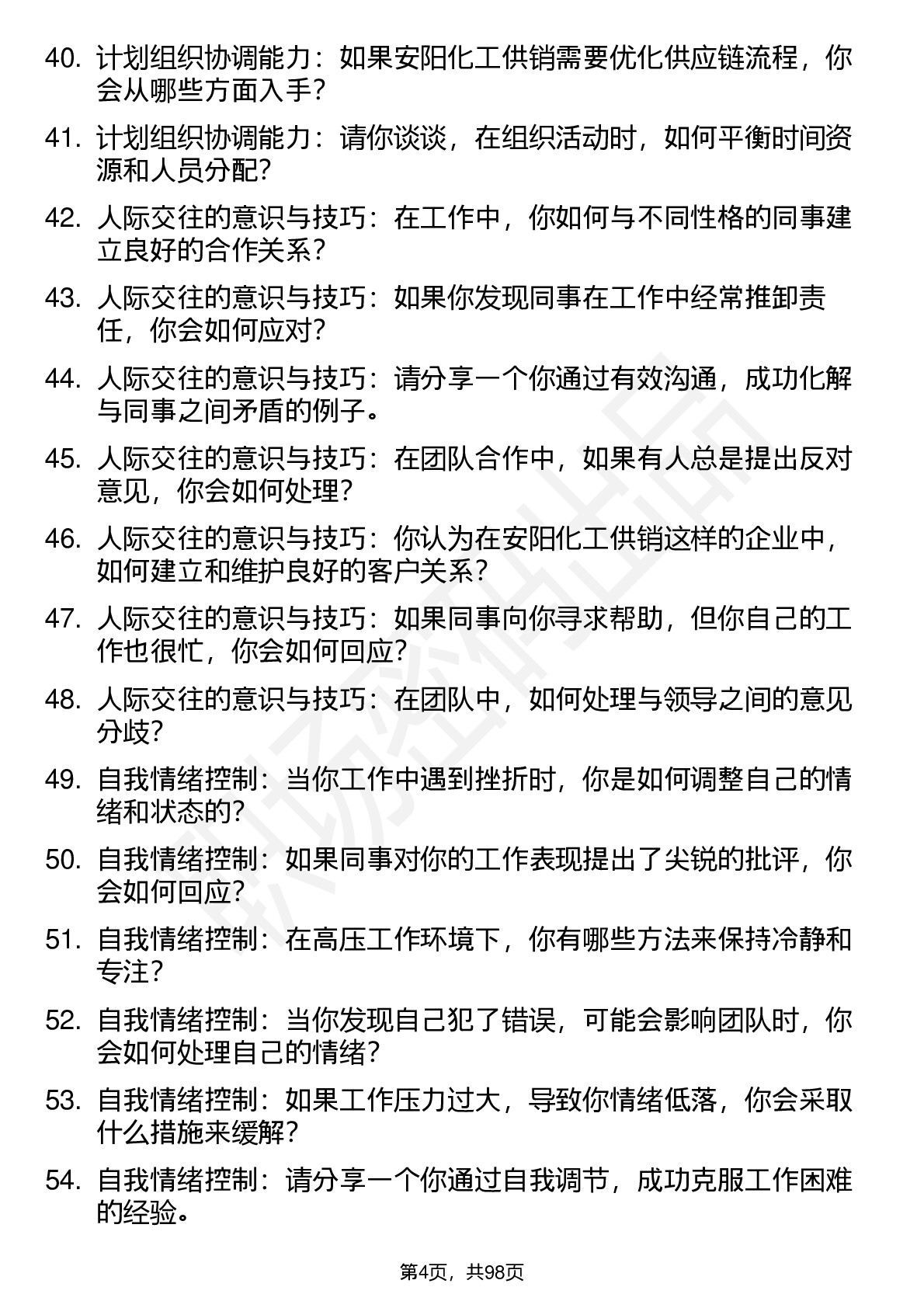 40. 计划组织协调能力：如果安阳化工供销需要优化供应链流程，你会从哪些方面入手？

41. 计划组织协调能力：请你谈谈，在组织活动时，如何平衡时间资源和人员分配？

42. 人际交往的意识与技巧：在工作中，你如何与不同性格的同事建立良好的合作关系？

43. 人际交往的意识与技巧：如果你发现同事在工作中经常推卸责任，你会如何应对？

44. 人际交往的意识与技巧：请分享一个你通过有效沟通，成功化解与同事之间矛盾的例子。

45. 人际交往的意识与技巧：在团队合作中，如果有人总是提出反对意见，你会如何处理？

46. 人际交往的意识与技巧：你认为在安阳化工供销这样的企业中，如何建立和维护良好的客户关系？

47. 人际交往的意识与技巧：如果同事向你寻求帮助，但你自己的工作也很忙，你会如何回应？

48. 人际交往的意识与技巧：在团队中，如何处理与领导之间的意见分歧？

49. 自我情绪控制：当你工作中遇到挫折时，你是如何调整自己的情绪和状态的？

50. 自我情绪控制：如果同事对你的工作表现提出了尖锐的批评，你会如何回应？

51. 自我情绪控制：在高压工作环境下，你有哪些方法来保持冷静和专注？

52. 自我情绪控制：当你发现自己犯了错误，可能会影响团队时，你会如何处理自己的情绪？

53. 自我情绪控制：如果工作压力过大，导致你情绪低落，你会采取什么措施来缓解？

54. 自我情绪控制：请分享一个你通过自我调节，成功克服工作困难的经验。

第4页，共98页